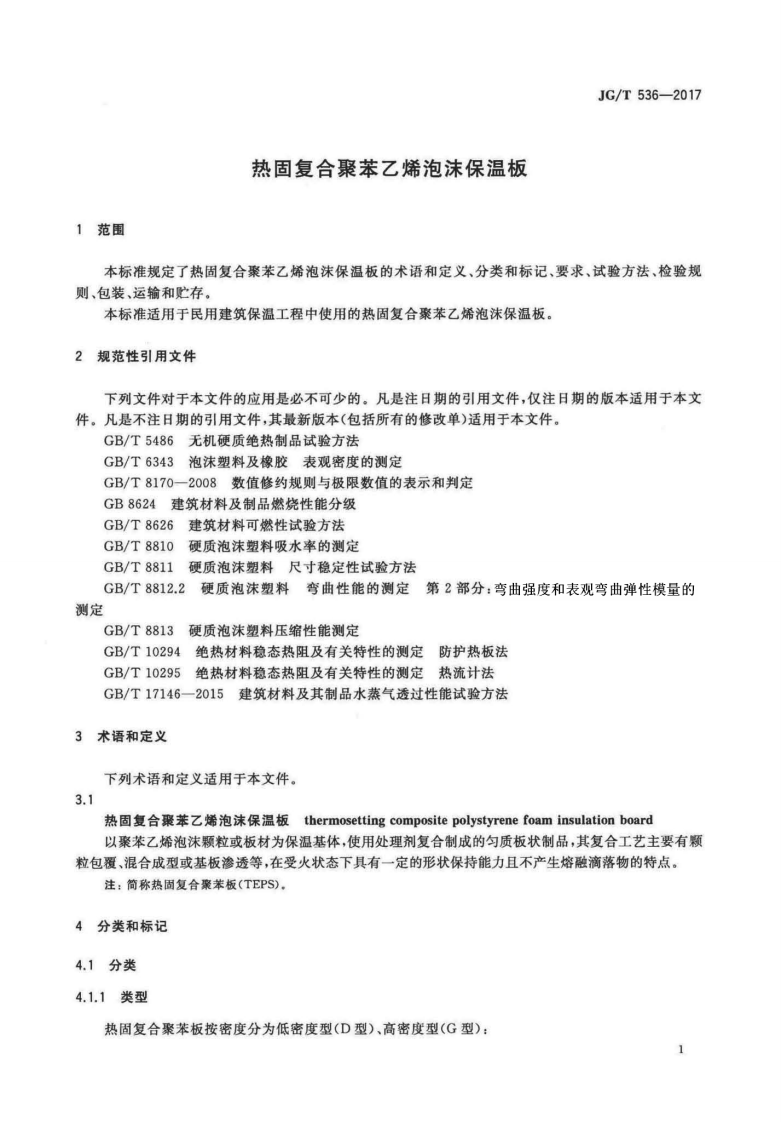 JG/T 536—2017

热固复合聚苯乙烯泡沫保温板

1 范围

本标准规定了热固复合聚苯乙烯泡沫保温板的术语和定义、分类和标记、要求、试验方法、检验规则、包装、运输和贮存。

本标准适用于民用建筑保温工程中使用的热固复合聚苯乙烯泡沫保温板。

2 规范性引用文件

下列文件对于本文件的应用是必不可少的。凡是注日期的引用文件，仅注日期的版本适用于本文件。凡是不注日期的引用文件，其最新版本(包括所有的修改单)适用于本文件。

GB/T 5486 无机硬质绝热制品试验方法
GB/T 6343 泡沫塑料及橡胶 表观密度的测定
GB/T 8170—2008 数值修约规则与极限数值的表示和判定
GB 8624 建筑材料及制品燃烧性能分级
GB/T 8626 建筑材料可燃性试验方法
GB/T 8810 硬质泡沫塑料吸水率的测定
GB/T 8811 硬质泡沫塑料 尺寸稳定性试验方法
GB/T 8812.2 硬质泡沫塑料 弯曲性能的测定 第2部分：弯曲强度和表观弯曲弹性模量的测定
GB/T 8813 硬质泡沫塑料压缩性能测定
GB/T 10294 绝热材料稳态热阻及有关特性的测定 防护热板法
GB/T 10295 绝热材料稳态热阻及有关特性的测定 热流计法
GB/T 17146—2015 建筑材料及其制品水蒸气透过性能试验方法

3 术语和定义

下列术语和定义适用于本文件。

3.1

热固复合聚苯乙烯泡沫保温板 thermosetting composite polystyrene foam insulation board

以聚苯乙烯泡沫颗粒或板材为保温基体，使用处理剂复合制成的匀质板状制品，其复合工艺主要有颗粒包覆、混合成型或基板渗透等，在受火状态下具有一定的形状保持能力且不产生熔融滴落物的特点。

注：简称热固复合聚苯板(TEPS)。

4 分类和标记

4.1 分类

4.1.1 类型

热固复合聚苯板按密度分为低密度型(D型)、高密度型(G型)：

1